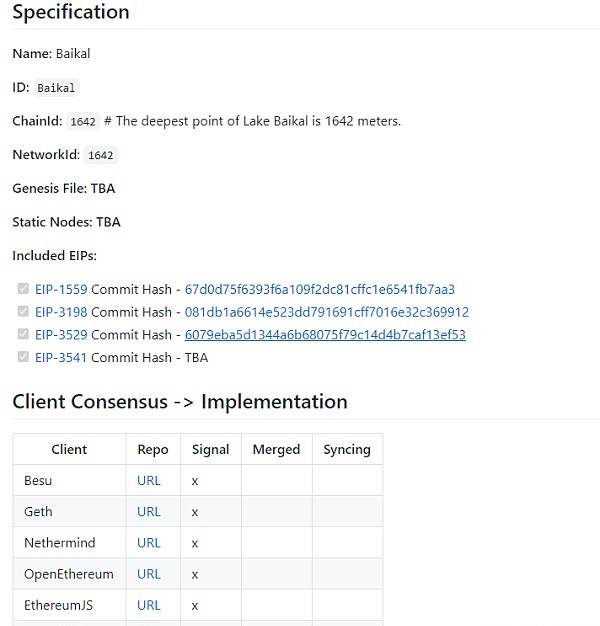 Specification

Name: Baikal

ID: Baikal

ChainId: 1642 # The deepest point of Lake Baikal is 1642 meters.

NetworkId: 1642

Genesis File: TBA

Static Nodes: TBA

Included EIPs:

EIP-1559 Commit Hash - 67d0d75f6393f6a109f2dc81cffc1e6541fb7aa3
EIP-3198 Commit Hash - 081db1a6614e523dd791691cff7016e32c369912
EIP-3529 Commit Hash - 6079eba5d1344a6b68075f79c14d4b7caf13ef53
EIP-3541 Commit Hash - TBA

Client Consensus -> Implementation

| Client | Repo | Signal | Merged | Syncing |
|---|---|---|---|---|
| Besu | URL | x | | |
| Geth | URL | x | | |
| Nethermind | URL | x | | |
| OpenEthereum | URL | x | | |
| EthereumJS | URL | x | | |